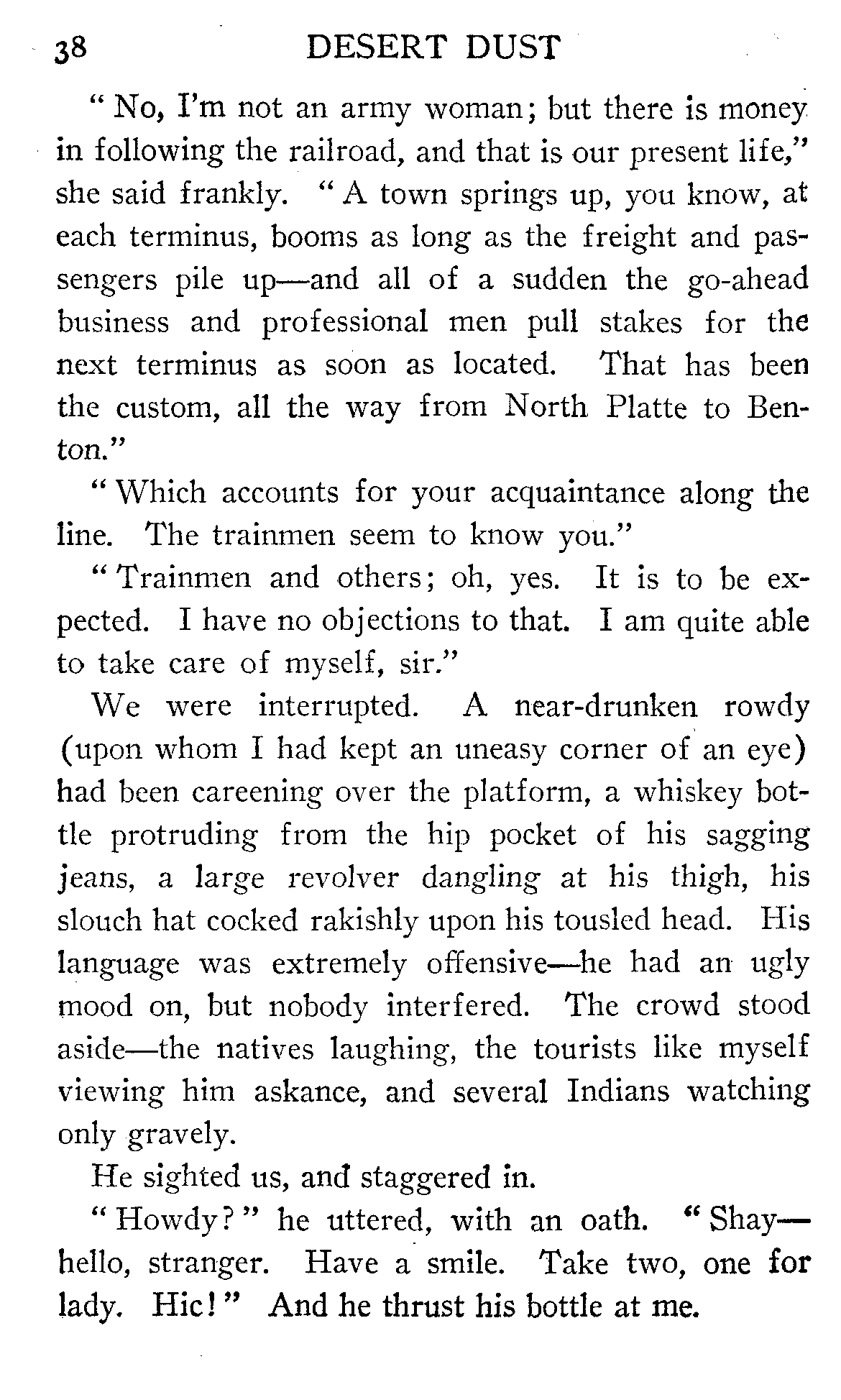 38 DESERT DUST

"No, I'm not an army woman; but there is money in following the railroad, and that is our present life," she said frankly. "A town springs up, you know, at each terminus, booms as long as the freight and passengers pile up—and all of a sudden the go-ahead business and professional men pull stakes for the next terminus as soon as located. That has been the custom, all the way from North Platte to Benton."

"Which accounts for your acquaintance along the line. The trainmen seem to know you."

"Trainmen and others; oh, yes. It is to be expected. I have no objections to that. I am quite able to take care of myself, sir."

We were interrupted. A near-drunken rowdy (upon whom I had kept an uneasy corner of an eye) had been careening over the platform, a whiskey bottle protruding from the hip pocket of his sagging jeans, a large revolver dangling at his thigh, his slouch hat cocked rakishly upon his tousled head. His language was extremely offensive—he had an ugly mood on, but nobody interfered. The crowd stood aside—the natives laughing, the tourists like myself viewing him askance, and several Indians watching only gravely.

He sighted us, and staggered in.

"Howdy?" he uttered, with an oath. "Shay—hello, stranger. Have a smile. Take two, one for lady. Hic!" And he thrust his bottle at me.